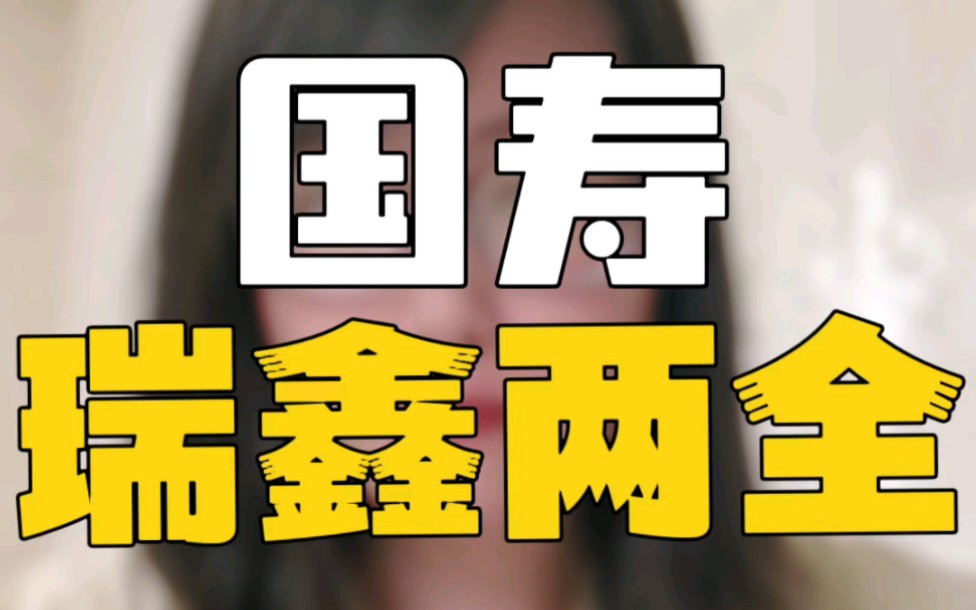 国寿
瑞鑫两全